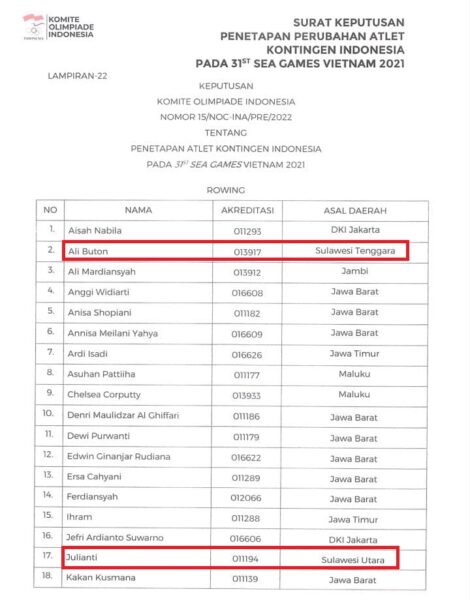 KOMITE OLIMPIADE INDONESIA

SURAT KEPUTUSAN
PENETAPAN PERUBAHAN ATLET
KONTINGEN INDONESIA
PADA 31$^{ST}$ SEA GAMES VIETNAM 2021

LAMPIRAN-22

KEPUTUSAN
KOMITE OLIMPIADE INDONESIA
NOMOR 15/NOC-INA/PRE/2022
TENTANG
PENETAPAN ATLET KONTINGEN INDONESIA
PADA 31$^{ST}$ SEA GAMES VIETNAM 2021

ROWING

| NO | NAMA | AKREDITASI | ASAL DAERAH |
|---|---|---|---|
| 1. | Aisah Nabila | 011293 | DKI Jakarta |
| 2. | Ali Buton | 013917 | Sulawesi Tenggara |
| 3. | Ali Mardiansyah | 013912 | Jambi |
| 4. | Anggi Widiarti | 016608 | Jawa Barat |
| 5. | Anisa Shopiani | 011182 | Jawa Barat |
| 6. | Annisa Meilani Yahya | 016609 | Jawa Barat |
| 7. | Ardi Isadi | 016626 | Jawa Timur |
| 8. | Asuhan Pattiiha | 011177 | Maluku |
| 9. | Chelsea Corputty | 013933 | Maluku |
| 10. | Denri Maulidzar Al Ghiffari | 011186 | Jawa Barat |
| 11. | Dewi Purwanti | 011179 | Jawa Barat |
| 12. | Edwin Ginanjar Rudiana | 016622 | Jawa Barat |
| 13. | Ersa Cahyani | 011289 | Jawa Barat |
| 14. | Ferdiansyah | 012066 | Jawa Barat |
| 15. | Ihram | 011288 | Jawa Timur |
| 16. | Jefri Ardianto Suwarno | 016606 | DKI Jakarta |
| 17. | Julianti | 011194 | Sulawesi Utara |
| 18. | Kakan Kusmana | 011139 | Jawa Barat |